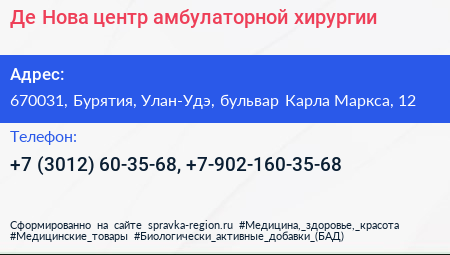 Де Нова центр амбулаторной хирургии

Адрес:

670031, Бурятия, Улан-Удэ, бульвар Карла Маркса, 12

Телефон:

+7 (3012) 60-35-68, +7-902-160-35-68

Сформированно на сайте spravka-region.ru #Медицина,_здоровье,_красота #Медицинские_товары #Биологически_активные_добавки_(БАД)